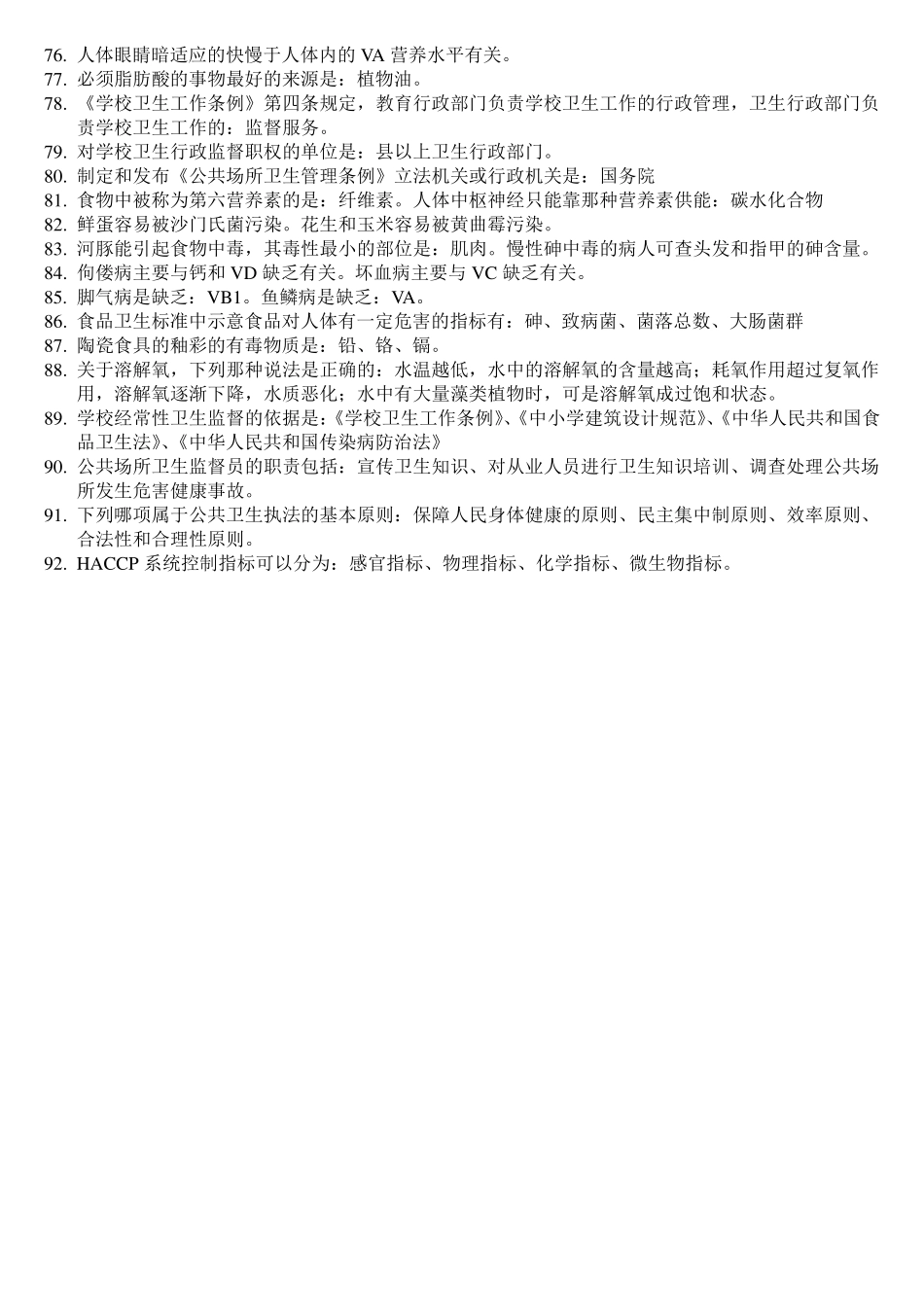 76. 人体眼睛暗适应的快慢于人体内的 VA 营养水平有关。
77. 必须脂肪酸的事物最好的来源是：植物油。
78. 《学校卫生工作条例》第四条规定，教育行政部门负责学校卫生工作的行政管理，卫生行政部门负责学校卫生工作的：监督服务。
79. 对学校卫生行政监督职权的单位是：县以上卫生行政部门。
80. 制定和发布《公共场所卫生管理条例》立法机关或行政机关是：国务院
81. 食物中被称为第六营养素的是：纤维素。人体中枢神经只能靠那种营养素供能：碳水化合物
82. 鲜蛋容易被沙门氏菌污染。花生和玉米容易被黄曲霉污染。
83. 河豚能引起食物中毒，其毒性最小的部位是：肌肉。慢性砷中毒的病人可查头发和指甲的砷含量。
84. 佝偻病主要与钙和 VD 缺乏有关。坏血病主要与 VC 缺乏有关。
85. 脚气病是缺乏：VB1。鱼鳞病是缺乏：VA。
86. 食品卫生标准中示意食品对人体有一定危害的指标有：砷、致病菌、菌落总数、大肠菌群
87. 陶瓷食具的釉彩的有毒物质是：铅、铬、镉。
88. 关于溶解氧，下列那种说法是正确的：水温越低，水中的溶解氧的含量越高；耗氧作用超过复氧作用，溶解氧逐渐下降，水质恶化；水中有大量藻类植物时，可是溶解氧成过饱和状态。
89. 学校经常性卫生监督的依据是:《学校卫生工作条例》、《中小学建筑设计规范》、《中华人民共和国食品卫生法》、《中华人民共和国传染病防治法》
90. 公共场所卫生监督员的职责包括：宣传卫生知识、对从业人员进行卫生知识培训、调查处理公共场所发生危害健康事故。
91. 下列哪项属于公共卫生执法的基本原则：保障人民身体健康的原则、民主集中制原则、效率原则、合法性和合理性原则。
92. HACCP 系统控制指标可以分为：感官指标、物理指标、化学指标、微生物指标。